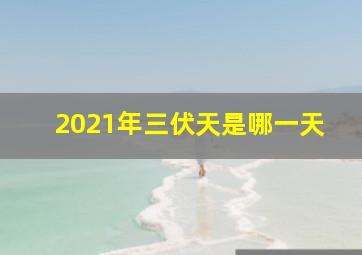 2021年三伏天是哪一天